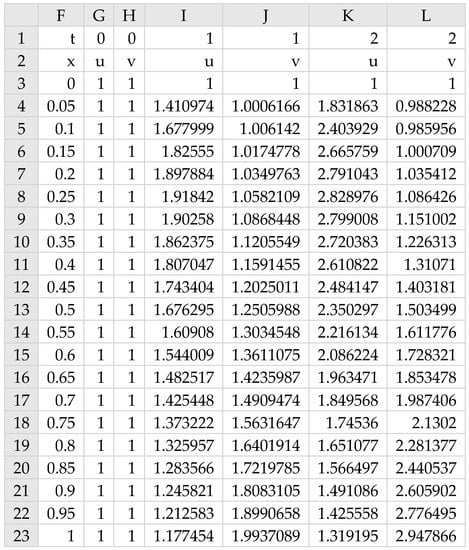 |  | F | G | H | I | J | K | L |
|---|---|---|---|---|---|---|---|
| 1 | t | 0 | 0 | 1 | 1 | 2 | 2 |
| 2 | x | u | v | u | v | u | v |
| 3 | 0 | 1 | 1 | 1 | 1 | 1 | 1 |
| 4 | 0.05 | 1 | 1 | 1.410974 | 1.0006166 | 1.831863 | 0.988228 |
| 5 | 0.1 | 1 | 1 | 1.677999 | 1.006142 | 2.403929 | 0.985956 |
| 6 | 0.15 | 1 | 1 | 1.82555 | 1.0174778 | 2.665759 | 1.000709 |
| 7 | 0.2 | 1 | 1 | 1.897884 | 1.0349763 | 2.791043 | 1.035412 |
| 8 | 0.25 | 1 | 1 | 1.91842 | 1.0582109 | 2.828976 | 1.086426 |
| 9 | 0.3 | 1 | 1 | 1.90258 | 1.0868448 | 2.799008 | 1.151002 |
| 10 | 0.35 | 1 | 1 | 1.862375 | 1.1205549 | 2.720383 | 1.226313 |
| 11 | 0.4 | 1 | 1 | 1.807047 | 1.1591455 | 2.610822 | 1.31071 |
| 12 | 0.45 | 1 | 1 | 1.743404 | 1.2025011 | 2.484147 | 1.403181 |
| 13 | 0.5 | 1 | 1 | 1.676295 | 1.2505988 | 2.350297 | 1.503499 |
| 14 | 0.55 | 1 | 1 | 1.60908 | 1.3034548 | 2.216134 | 1.611776 |
| 15 | 0.6 | 1 | 1 | 1.544009 | 1.3611075 | 2.086224 | 1.728321 |
| 16 | 0.65 | 1 | 1 | 1.482517 | 1.4235987 | 1.963471 | 1.853478 |
| 17 | 0.7 | 1 | 1 | 1.425448 | 1.4909474 | 1.849568 | 1.987406 |
| 18 | 0.75 | 1 | 1 | 1.373222 | 1.5631647 | 1.74536 | 2.1302 |
| 19 | 0.8 | 1 | 1 | 1.325957 | 1.6401914 | 1.651077 | 2.281377 |
| 20 | 0.85 | 1 | 1 | 1.283566 | 1.7219785 | 1.566497 | 2.440537 |
| 21 | 0.9 | 1 | 1 | 1.245821 | 1.8083105 | 1.491086 | 2.605902 |
| 22 | 0.95 | 1 | 1 | 1.212583 | 1.8990658 | 1.425558 | 2.776495 |
| 23 | 1 | 1 | 1 | 1.177454 | 1.9937089 | 1.319195 | 2.947866 |